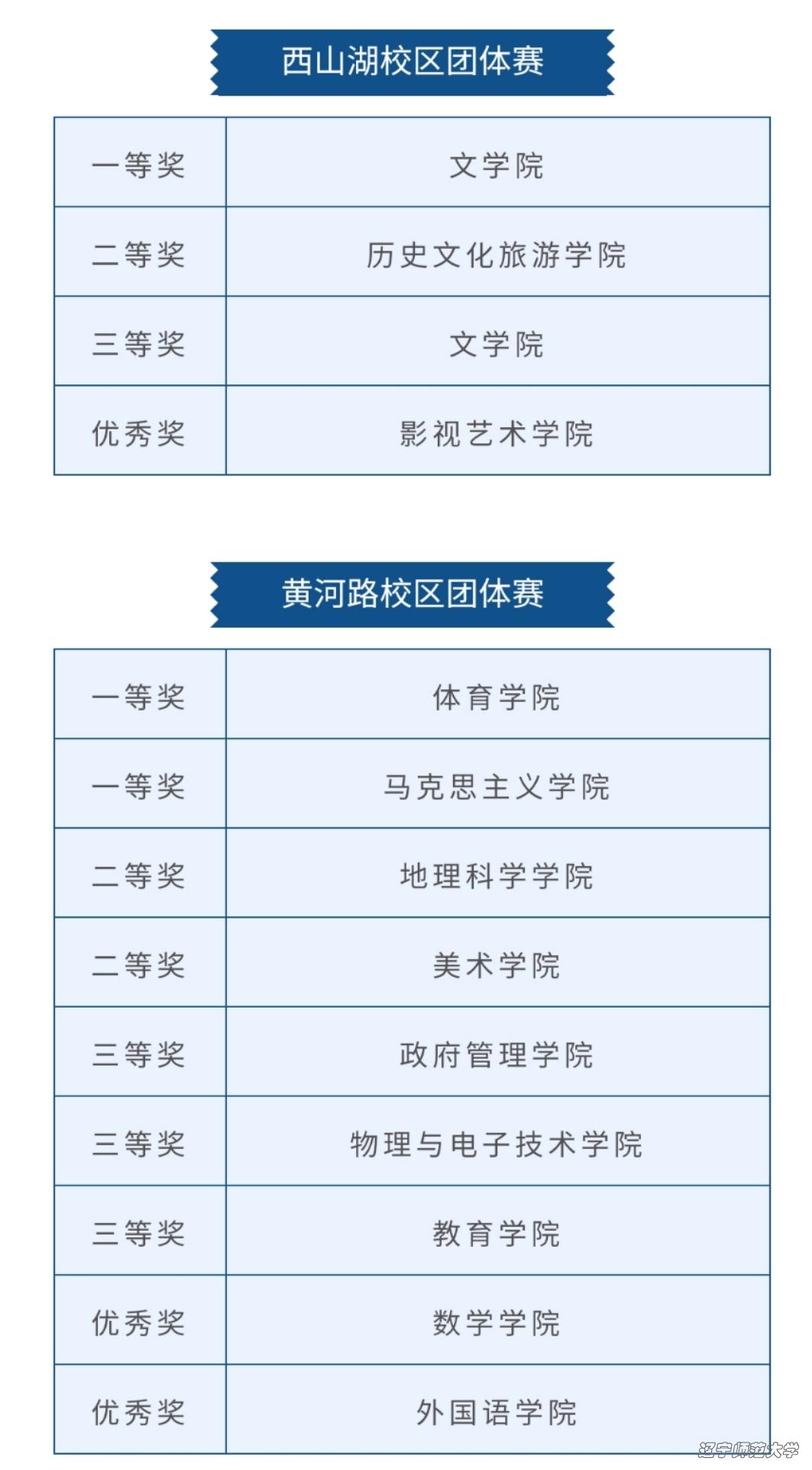 西山湖校区团体赛

| 一等奖 | 文学院 |
|---|---|
| 二等奖 | 历史文化旅游学院 |
| 三等奖 | 文学院 |
| 优秀奖 | 影视艺术学院 |

黄河路校区团体赛

| 一等奖 | 体育学院 |
|---|---|
| 一等奖 | 马克思主义学院 |
| 二等奖 | 地理科学学院 |
| 二等奖 | 美术学院 |
| 三等奖 | 政府管理学院 |
| 三等奖 | 物理与电子技术学院 |
| 三等奖 | 教育学院 |
| 优秀奖 | 数学学院 |
| 优秀奖 | 外国语学院 |

辽宁师范大学